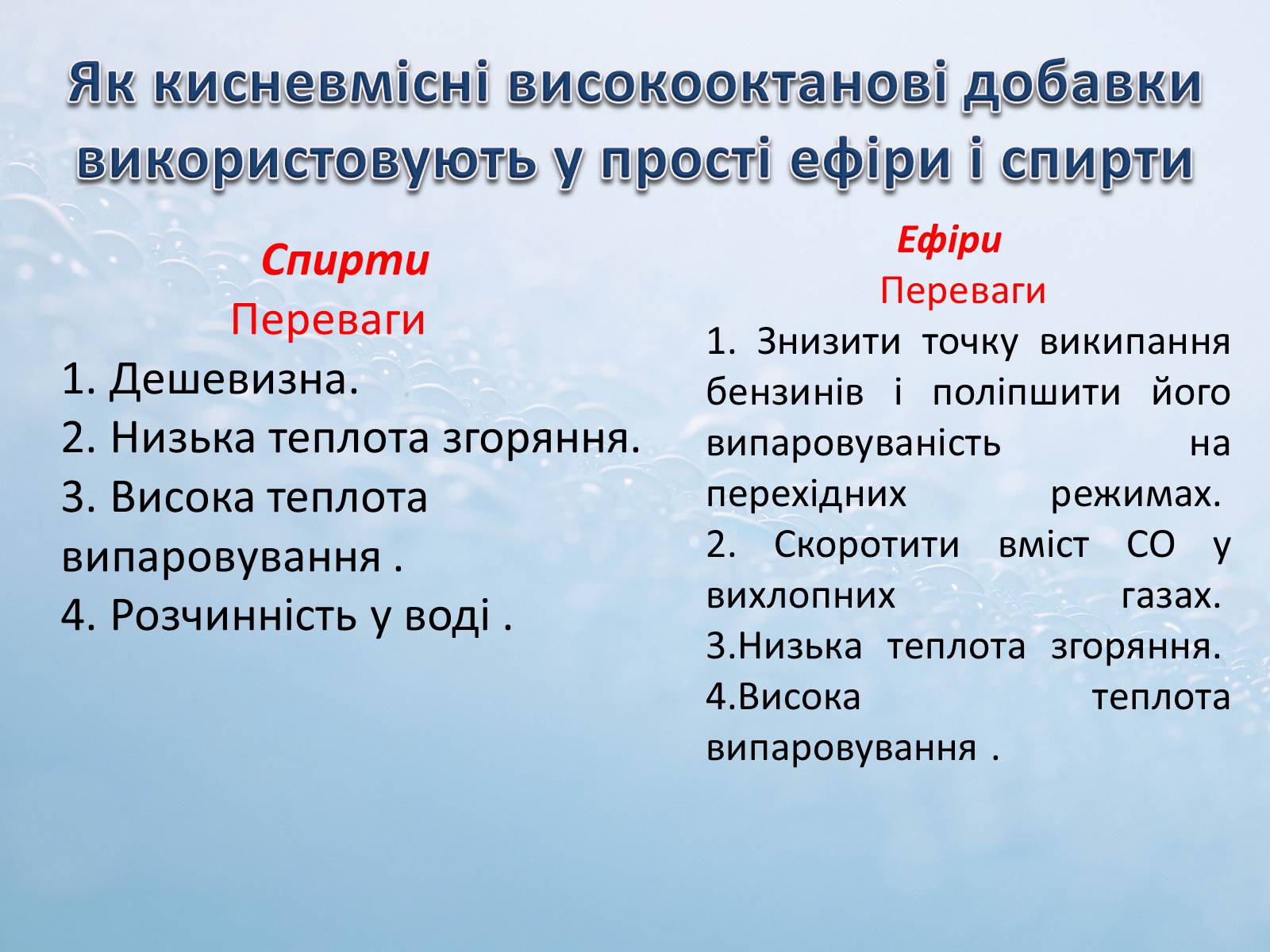 Як кисневмісні високооктанові добавки використовують у прості ефіри і спирти

Спирти
Переваги
1. Дешевизна.
2. Низька теплота згоряння.
3. Висока теплота випаровування .
4. Розчинність у воді .

Ефіри
Переваги
1. Знизити точку википання бензинів і поліпшити його випаровуваність на перехідних режимах.
2. Скоротити вміст СО у вихлопних газах.
3.Низька теплота згоряння.
4.Висока теплота випаровування .